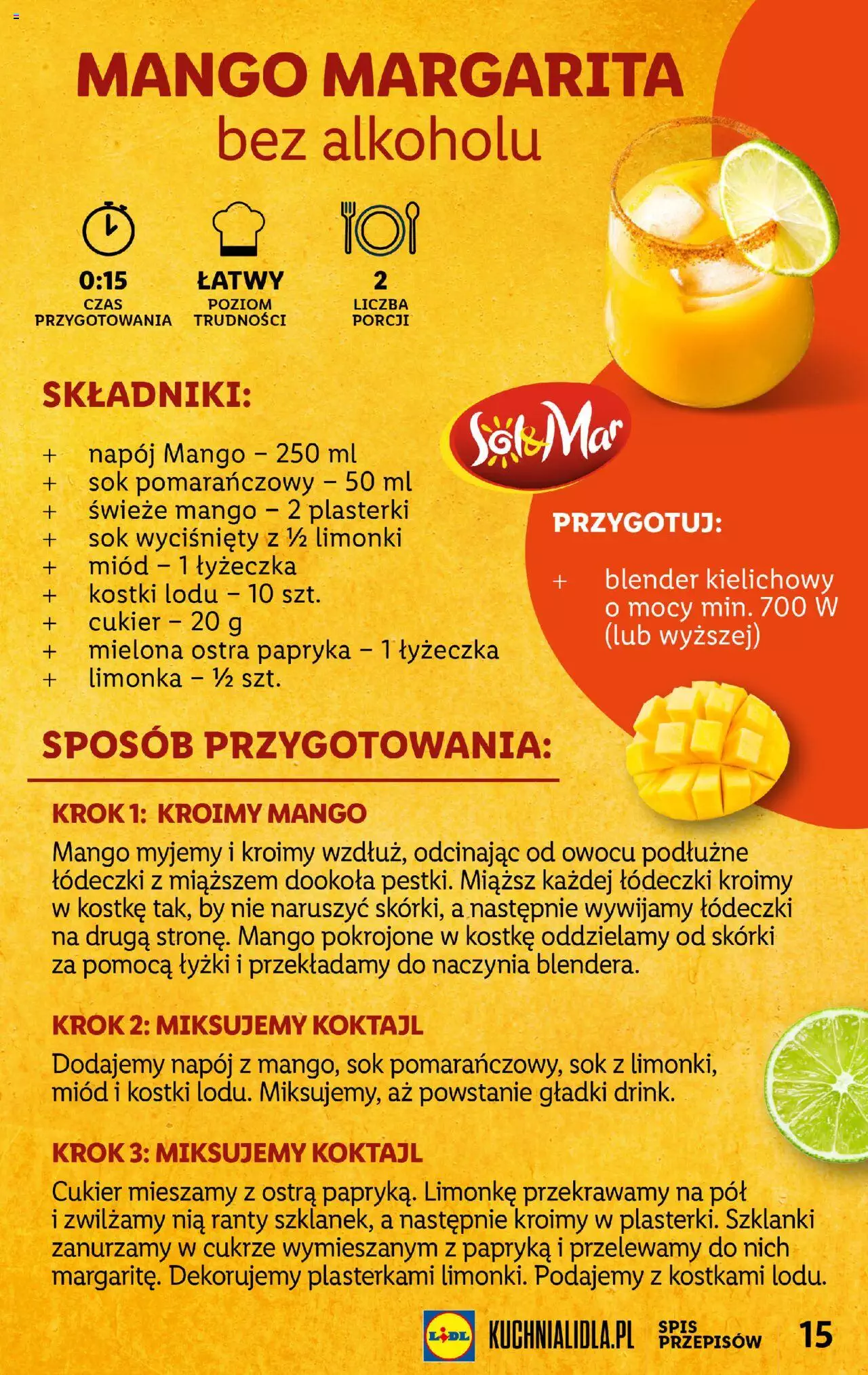 MANGO MARGARITA
bez alkoholu

0:15
CZAS PRZYGOTOWANIA

ŁATWY
POZIOM TRUDNOŚCI

2
LICZBA PORCJI

SKŁADNIKI:

+ napój Mango – 250 ml
+ sok pomarańczowy – 50 ml
+ świeże mango – 2 plasterki
+ sok wyciśnięty z ½ limonki
+ miód – 1 łyżeczka
+ kostki lodu – 10 szt.
+ cukier – 20 g
+ mielona ostra papryka – 1 łyżeczka
+ limonka – ½ szt.

Sol&Mar

PRZYGOTUJ:

+ blender kielichowy o mocy min. 700 W (lub wyższej)

SPOSÓB PRZYGOTOWANIA:

KROK 1: KROIMY MANGO
Mango myjemy i kroimy wzdłuż, odcinając od owocu podłużne łódeczki z miąższem dookoła pestki. Miąższ każdej łódeczki kroimy w kostkę tak, by nie naruszyć skórki, a następnie wywijamy łódeczki na drugą stronę. Mango pokrojone w kostkę oddzielamy od skórki za pomocą łyżki i przekładamy do naczynia blendera.

KROK 2: MIKSUJEMY KOKTAJL
Dodajemy napój z mango, sok pomarańczowy, sok z limonki, miód i kostki lodu. Miksujemy, aż powstanie gładki drink.

KROK 3: MIKSUJEMY KOKTAJL
Cukier mieszamy z ostrą papryką. Limonkę przekrawamy na pół i zwilżamy nią ranty szklanek, a następnie kroimy w plasterki. Szklanki zanurzamy w cukrze wymieszanym z papryką i przelewamy do nich margaritę. Dekorujemy plasterkami limonki. Podajemy z kostkami lodu.

LIDL KUCHNIALIDLA.PL SPIS PRZEPISÓW 15